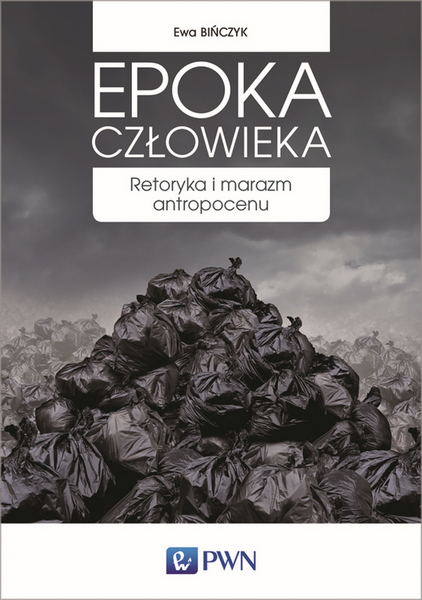 Ewa BIŃCZYK

EPOKA CZŁOWIEKA

Retoryka i marazm antropocenu

PWN